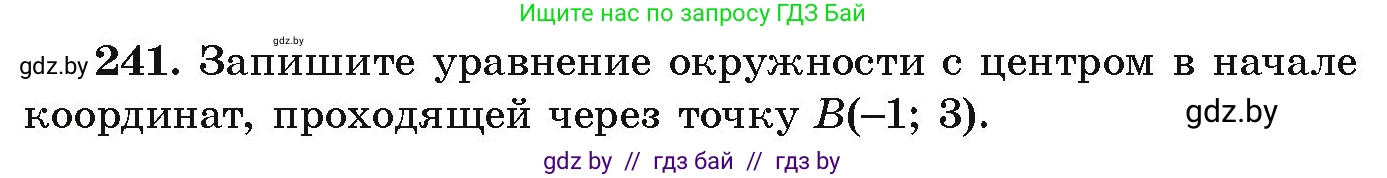 Ищите нас по запросу ГДЗ Бай

gdz.by

gdz.by **241.** Запишите уравнение окружности с центром в начале координат, проходящей через точку $B(-1; 3)$.

gdz.by

gdz by // гдз бай // гдз by